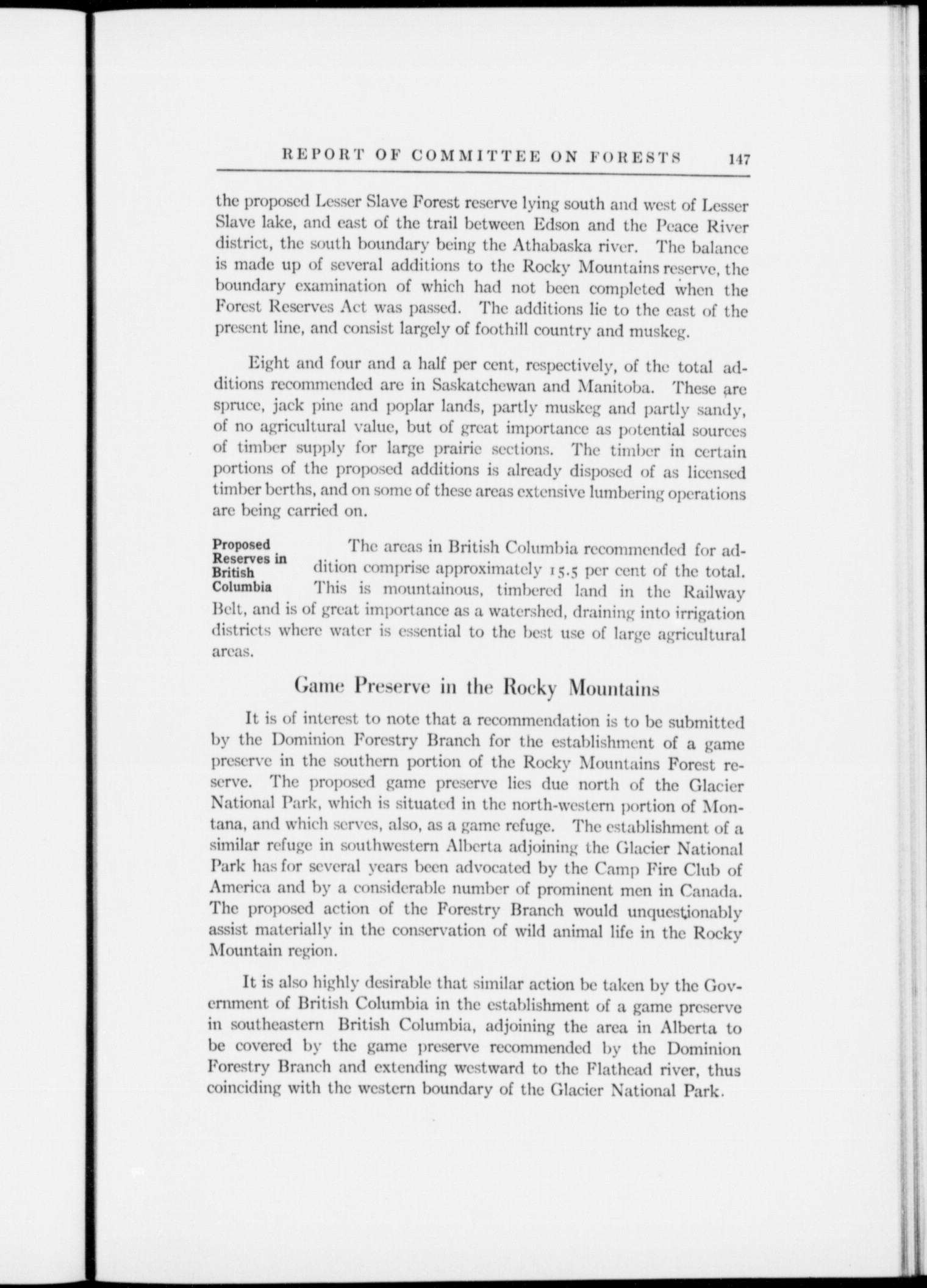 REPORT OF COMMITTEE ON FORESTS 147

the proposed Lesser Slave Forest reserve lying south and west of Lesser Slave lake, and east of the trail between Edson and the Peace River district, the south boundary being the Athabaska river. The balance is made up of several additions to the Rocky Mountains reserve, the boundary examination of which had not been completed when the Forest Reserves Act was passed. The additions lie to the east of the present line, and consist largely of foothill country and muskeg.

Eight and four and a half per cent, respectively, of the total additions recommended are in Saskatchewan and Manitoba. These are spruce, jack pine and poplar lands, partly muskeg and partly sandy, of no agricultural value, but of great importance as potential sources of timber supply for large prairie sections. The timber in certain portions of the proposed additions is already disposed of as licensed timber berths, and on some of these areas extensive lumbering operations are being carried on.

Proposed Reserves in British Columbia

The areas in British Columbia recommended for addition comprise approximately 15.5 per cent of the total. This is mountainous, timbered land in the Railway Belt, and is of great importance as a watershed, draining into irrigation districts where water is essential to the best use of large agricultural areas.

Game Preserve in the Rocky Mountains

It is of interest to note that a recommendation is to be submitted by the Dominion Forestry Branch for the establishment of a game preserve in the southern portion of the Rocky Mountains Forest reserve. The proposed game preserve lies due north of the Glacier National Park, which is situated in the north-western portion of Montana, and which serves, also, as a game refuge. The establishment of a similar refuge in southwestern Alberta adjoining the Glacier National Park has for several years been advocated by the Camp Fire Club of America and by a considerable number of prominent men in Canada. The proposed action of the Forestry Branch would unquestionably assist materially in the conservation of wild animal life in the Rocky Mountain region.

It is also highly desirable that similar action be taken by the Government of British Columbia in the establishment of a game preserve in southeastern British Columbia, adjoining the area in Alberta to be covered by the game preserve recommended by the Dominion Forestry Branch and extending westward to the Flathead river, thus coinciding with the western boundary of the Glacier National Park.